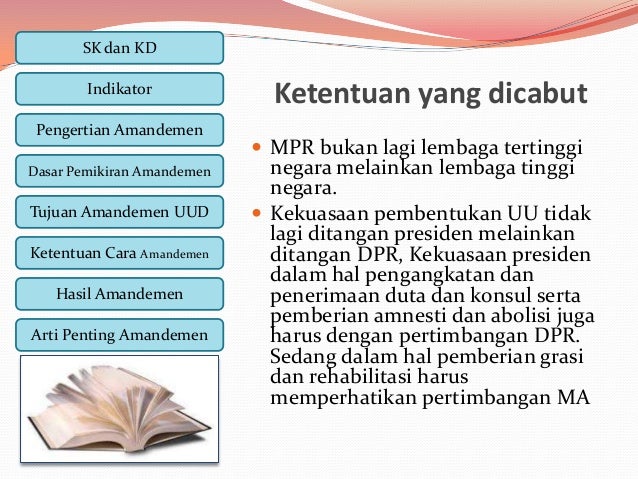 SK dan KD

Indikator

Pengertian Amandemen

Dasar Pemikiran Amandemen

Tujuan Amandemen UUD

Ketentuan Cara Amandemen

Hasil Amandemen

Arti Penting Amandemen

Ketentuan yang dicabut

MPR bukan lagi lembaga tertinggi negara melainkan lembaga tinggi negara.

Kekuasaan pembentukan UU tidak lagi ditangan presiden melainkan ditangan DPR, Kekuasaan presiden dalam hal pengangkatan dan penerimaan duta dan konsul serta pemberian amnesti dan abolisi juga harus dengan pertimbangan DPR. Sedang dalam hal pemberian grasi dan rehabilitasi harus memperhatikan pertimbangan MA